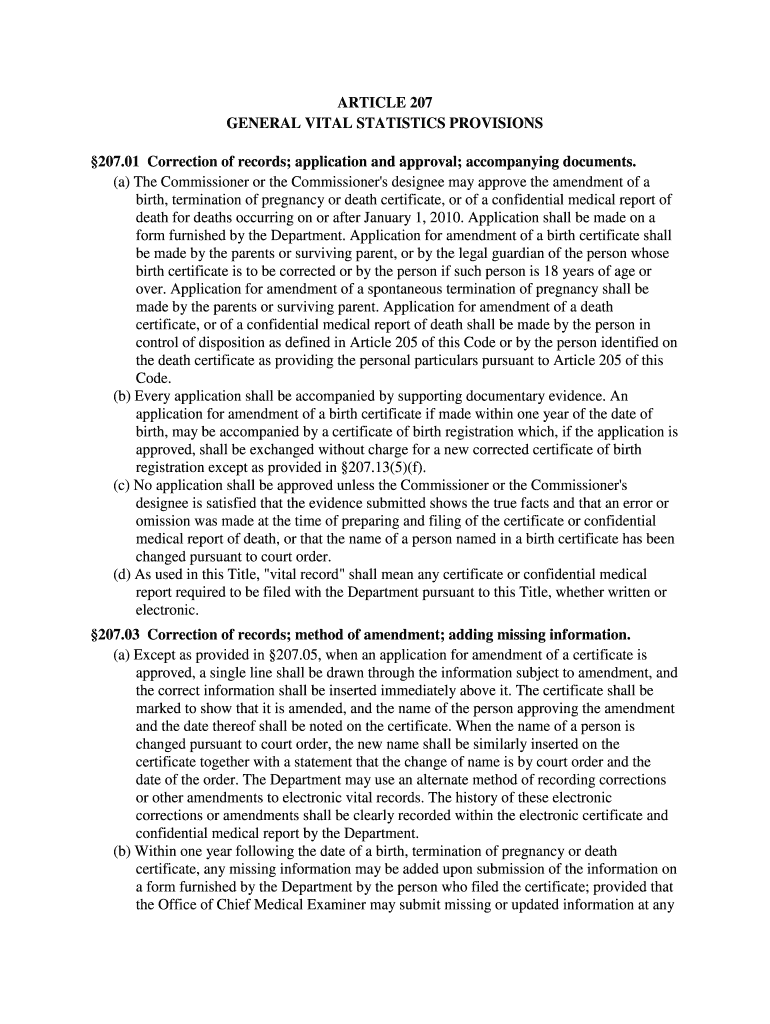 ARTICLE 207
GENERAL VITAL STATISTICS PROVISIONS

§207.01 Correction of records; application and approval; accompanying documents.

(a) The Commissioner or the Commissioner's designee may approve the amendment of a birth, termination of pregnancy or death certificate, or of a confidential medical report of death for deaths occurring on or after January 1, 2010. Application shall be made on a form furnished by the Department. Application for amendment of a birth certificate shall be made by the parents or surviving parent, or by the legal guardian of the person whose birth certificate is to be corrected or by the person if such person is 18 years of age or over. Application for amendment of a spontaneous termination of pregnancy shall be made by the parents or surviving parent. Application for amendment of a death certificate, or of a confidential medical report of death shall be made by the person in control of disposition as defined in Article 205 of this Code or by the person identified on the death certificate as providing the personal particulars pursuant to Article 205 of this Code.

(b) Every application shall be accompanied by supporting documentary evidence. An application for amendment of a birth certificate if made within one year of the date of birth, may be accompanied by a certificate of birth registration which, if the application is approved, shall be exchanged without charge for a new corrected certificate of birth registration except as provided in §207.13(5)(f).

(c) No application shall be approved unless the Commissioner or the Commissioner's designee is satisfied that the evidence submitted shows the true facts and that an error or omission was made at the time of preparing and filing of the certificate or confidential medical report of death, or that the name of a person named in a birth certificate has been changed pursuant to court order.

(d) As used in this Title, "vital record" shall mean any certificate or confidential medical report required to be filed with the Department pursuant to this Title, whether written or electronic.

§207.03 Correction of records; method of amendment; adding missing information.

(a) Except as provided in §207.05, when an application for amendment of a certificate is approved, a single line shall be drawn through the information subject to amendment, and the correct information shall be inserted immediately above it. The certificate shall be marked to show that it is amended, and the name of the person approving the amendment and the date thereof shall be noted on the certificate. When the name of a person is changed pursuant to court order, the new name shall be similarly inserted on the certificate together with a statement that the change of name is by court order and the date of the order. The Department may use an alternate method of recording corrections or other amendments to electronic vital records. The history of these electronic corrections or amendments shall be clearly recorded within the electronic certificate and confidential medical report by the Department.

(b) Within one year following the date of a birth, termination of pregnancy or death certificate, any missing information may be added upon submission of the information on a form furnished by the Department by the person who filed the certificate; provided that the Office of Chief Medical Examiner may submit missing or updated information at any